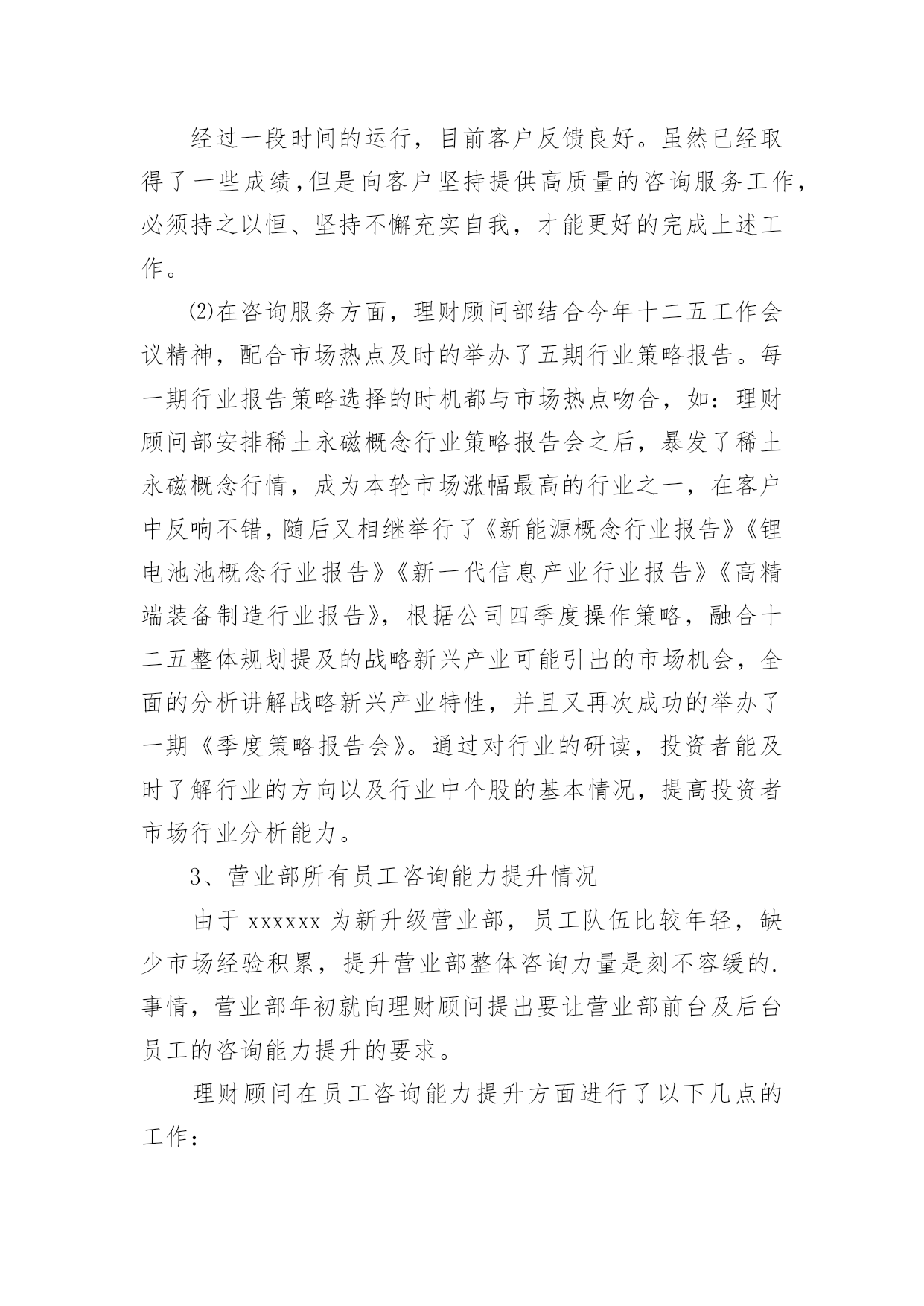 经过一段时间的运行，目前客户反馈良好。虽然已经取得了一些成绩，但是向客户坚持提供高质量的咨询服务工作，必须持之以恒、坚持不懈充实自我，才能更好的完成上述工作。

⑵在咨询服务方面，理财顾问部结合今年十二五工作会议精神，配合市场热点及时的举办了五期行业策略报告。每一期行业报告策略选择的时机都与市场热点吻合，如：理财顾问部安排稀土永磁概念行业策略报告会之后，暴发了稀土永磁概念行情，成为本轮市场涨幅最高的行业之一，在客户中反响不错，随后又相继举行了《新能源概念行业报告》《锂电池池概念行业报告》《新一代信息产业行业报告》《高精端装备制造行业报告》，根据公司四季度操作策略，融合十二五整体规划提及的战略新兴产业可能引出的市场机会，全面的分析讲解战略新兴产业特性，并且又再次成功的举办了一期《季度策略报告会》。通过对行业的研读，投资者能及时了解行业的方向以及行业中个股的基本情况，提高投资者市场行业分析能力。

3、营业部所有员工咨询能力提升情况

由于 xxxxxx 为新升级营业部，员工队伍比较年轻，缺少市场经验积累，提升营业部整体咨询力量是刻不容缓的.事情，营业部年初就向理财顾问提出要让营业部前台及后台员工的咨询能力提升的要求。

理财顾问在员工咨询能力提升方面进行了以下几点的工作：